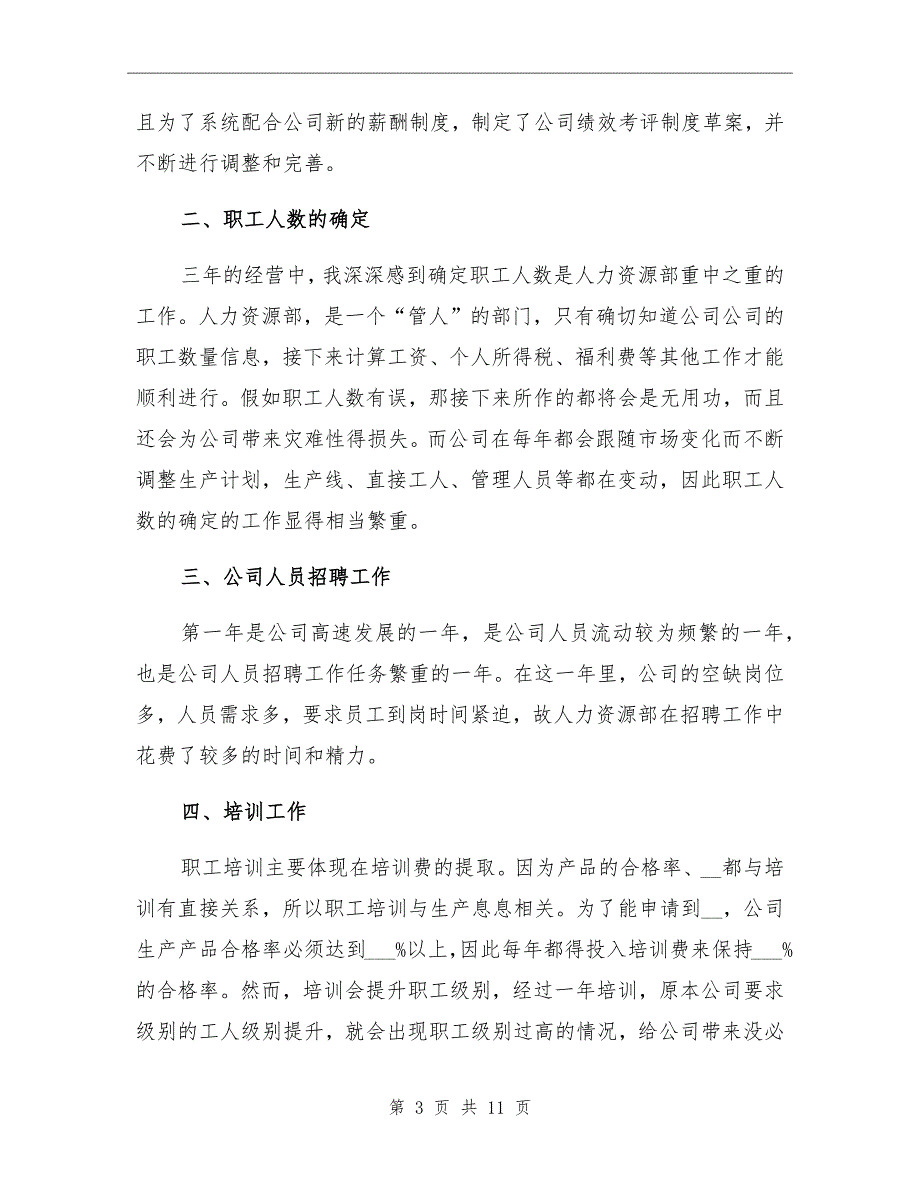 且为了系统配合公司新的薪酬制度，制定了公司绩效考评制度草案，并不断进行调整和完善。

二、职工人数的确定

三年的经营中，我深深感到确定职工人数是人力资源部重中之重的工作。人力资源部，是一个“管人”的部门，只有确切知道公司公司的职工数量信息，接下来计算工资、个人所得税、福利费等其他工作才能顺利进行。假如职工人数有误，那接下来所作的都将会是无用功，而且还会为公司带来灾难性得损失。而公司在每年都会跟随市场变化而不断调整生产计划，生产线、直接工人、管理人员等都在变动，因此职工人数的确定的工作显得相当繁重。

三、公司人员招聘工作

第一年是公司高速发展的一年，是公司人员流动较为频繁的一年，也是公司人员招聘工作任务繁重的一年。在这一年里，公司的空缺岗位多，人员需求多，要求员工到岗时间紧迫，故人力资源部在招聘工作中花费了较多的时间和精力。

四、培训工作

职工培训主要体现在培训费的提取。因为产品的合格率、__都与培训有直接关系，所以职工培训与生产息息相关。为了能申请到__，公司生产产品合格率必须达到___%以上，因此每年都得投入培训费来保持___%的合格率。然而，培训会提升职工级别，经过一年培训，原本公司要求级别的工人级别提升，就会出现职工级别过高的情况，给公司带来没必

第 3 页 共 11 页